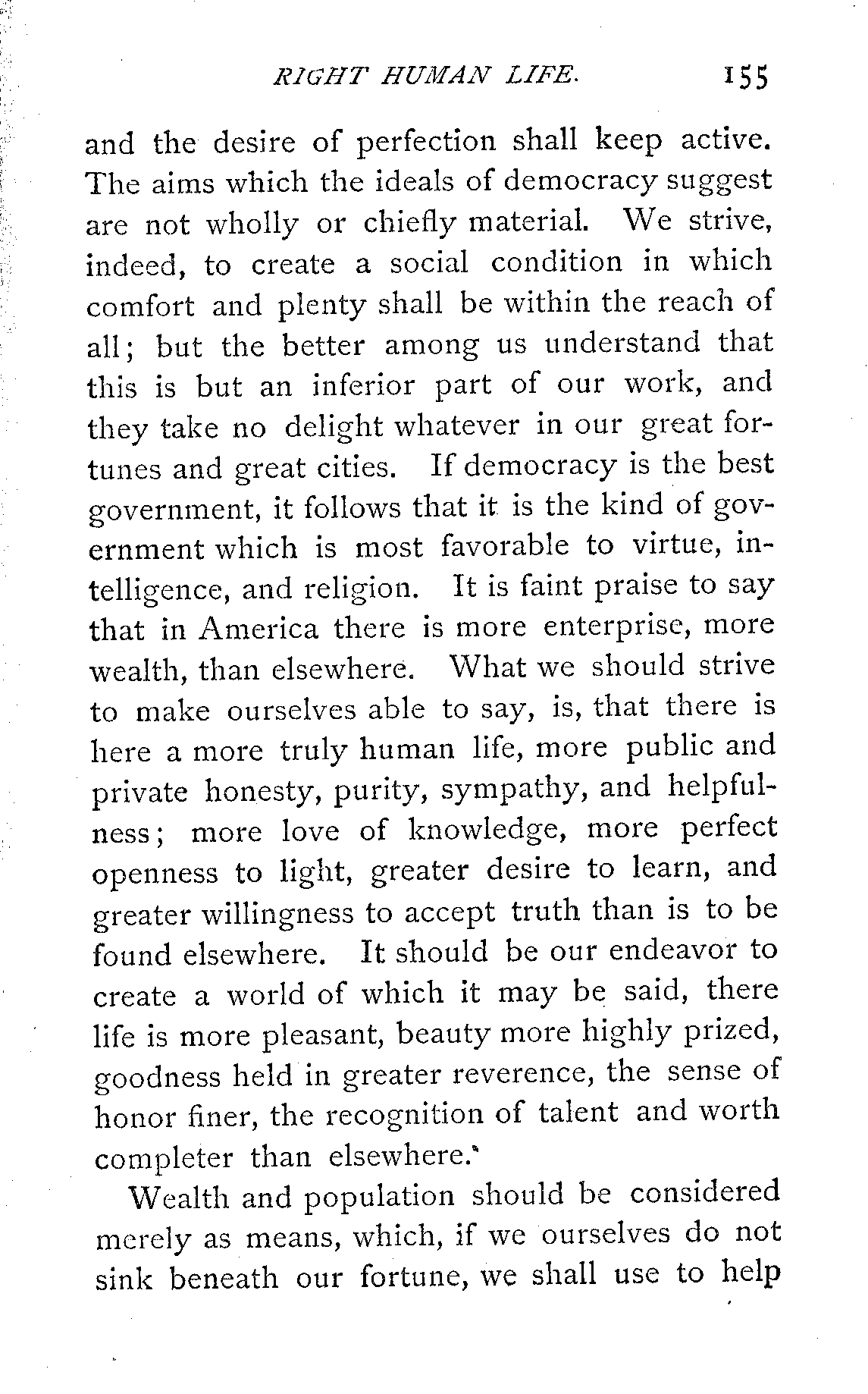 RIGHT HUMAN LIFE. 155

and the desire of perfection shall keep active. The aims which the ideals of democracy suggest are not wholly or chiefly material. We strive, indeed, to create a social condition in which comfort and plenty shall be within the reach of all; but the better among us understand that this is but an inferior part of our work, and they take no delight whatever in our great fortunes and great cities. If democracy is the best government, it follows that it is the kind of government which is most favorable to virtue, intelligence, and religion. It is faint praise to say that in America there is more enterprise, more wealth, than elsewhere. What we should strive to make ourselves able to say, is, that there is here a more truly human life, more public and private honesty, purity, sympathy, and helpfulness; more love of knowledge, more perfect openness to light, greater desire to learn, and greater willingness to accept truth than is to be found elsewhere. It should be our endeavor to create a world of which it may be said, there life is more pleasant, beauty more highly prized, goodness held in greater reverence, the sense of honor finer, the recognition of talent and worth completer than elsewhere.

Wealth and population should be considered merely as means, which, if we ourselves do not sink beneath our fortune, we shall use to help